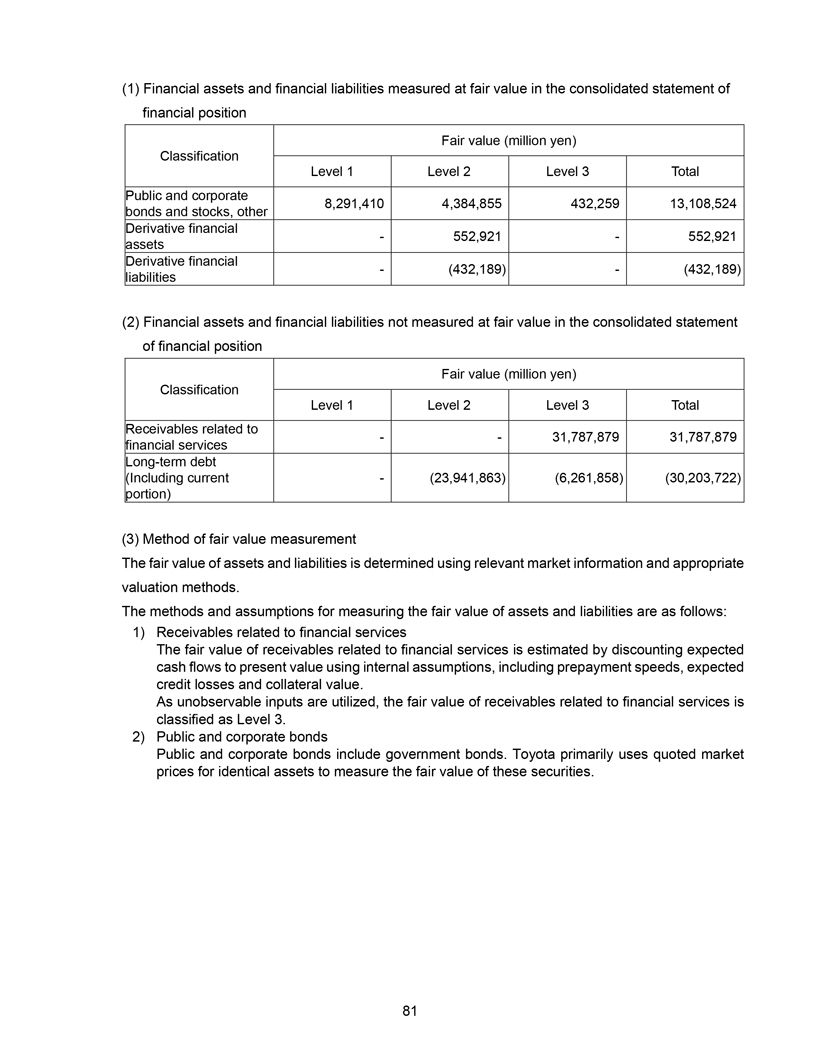 (1) Financial assets and financial liabilities measured at fair value in the consolidated statement of financial position

| Classification | Fair value (million yen) | | | |
|---|---|---|---|---|
| | Level 1 | Level 2 | Level 3 | Total |
| Public and corporate bonds and stocks, other | 8,291,410 | 4,384,855 | 432,259 | 13,108,524 |
| Derivative financial assets | - | 552,921 | - | 552,921 |
| Derivative financial liabilities | - | (432,189) | - | (432,189) |

(2) Financial assets and financial liabilities not measured at fair value in the consolidated statement of financial position

| Classification | Fair value (million yen) | | | |
|---|---|---|---|---|
| | Level 1 | Level 2 | Level 3 | Total |
| Receivables related to financial services | - | - | 31,787,879 | 31,787,879 |
| Long-term debt (Including current portion) | - | (23,941,863) | (6,261,858) | (30,203,722) |

(3) Method of fair value measurement
The fair value of assets and liabilities is determined using relevant market information and appropriate valuation methods.
The methods and assumptions for measuring the fair value of assets and liabilities are as follows:
1) Receivables related to financial services
The fair value of receivables related to financial services is estimated by discounting expected cash flows to present value using internal assumptions, including prepayment speeds, expected credit losses and collateral value.
As unobservable inputs are utilized, the fair value of receivables related to financial services is classified as Level 3.
2) Public and corporate bonds
Public and corporate bonds include government bonds. Toyota primarily uses quoted market prices for identical assets to measure the fair value of these securities.

81